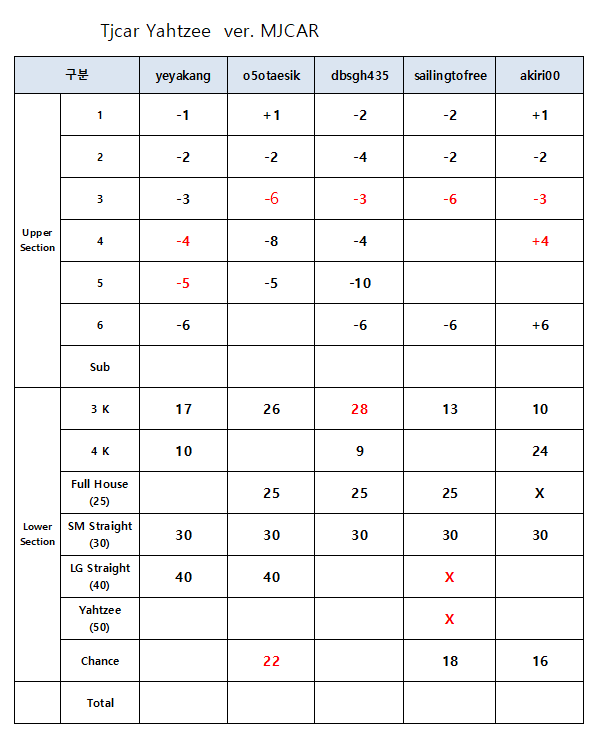 Tjcar Yahtzee  ver. MJCAR

| 구분 | | yeyakang | o5otaesik | dbsgh435 | sailingtofree | akiri00 |
|---|---|---|---|---|---|---|
| Upper Section | 1 | -1 | +1 | -2 | -2 | +1 |
| | 2 | -2 | -2 | -4 | -2 | -2 |
| | 3 | -3 | -6 | -3 | -6 | -3 |
| | 4 | -4 | -8 | -4 | | +4 |
| | 5 | -5 | -5 | -10 | | |
| | 6 | -6 | | -6 | -6 | +6 |
| | Sub | | | | | |
| Lower Section | 3 K | 17 | 26 | 28 | 13 | 10 |
| | 4 K | 10 | | 9 | | 24 |
| | Full House (25) | | 25 | 25 | 25 | X |
| | SM Straight (30) | 30 | 30 | 30 | 30 | 30 |
| | LG Straight (40) | 40 | 40 | | X | |
| | Yahtzee (50) | | | | X | |
| | Chance | | 22 | | 18 | 16 |
| | Total | | | | | |